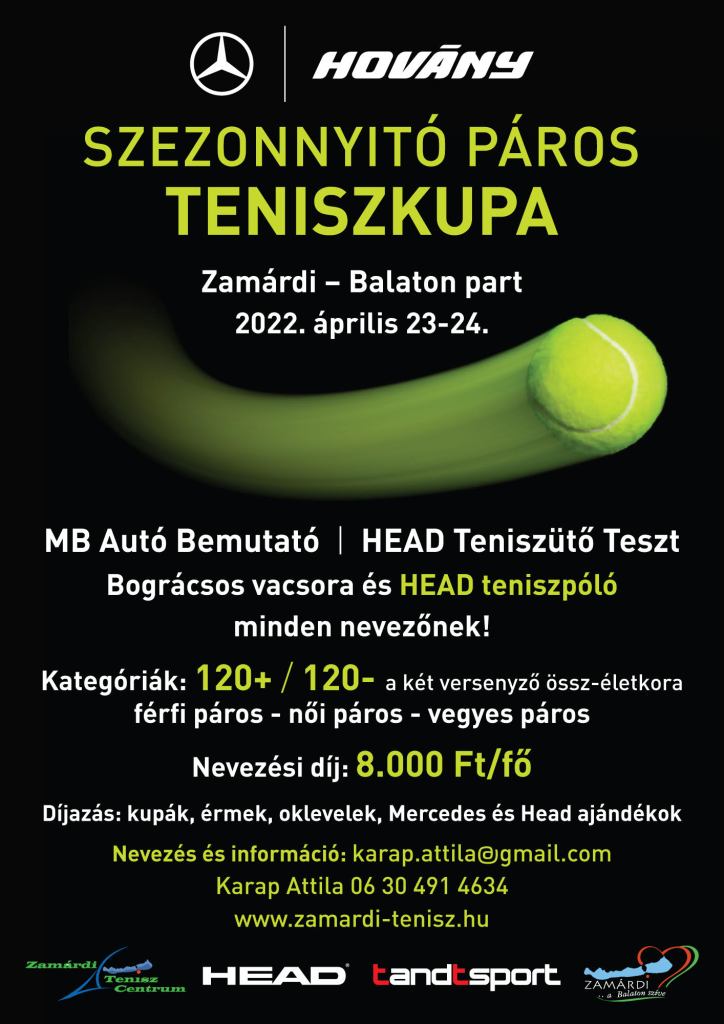 HOVÁNY

SZEZONNYITÓ PÁROS
TENISZKUPA

Zamárdi – Balaton part
2022. április 23-24.

MB Autó Bemutató | HEAD Teniszütő Teszt

Bográcsos vacsora és HEAD teniszpóló
minden nevezőnek!

Kategóriák: 120+ / 120- a két versenyző össz-életkora
férfi páros - női páros - vegyes páros

Nevezési díj: 8.000 Ft/fő

Díjazás: kupák, érmek, oklevelek, Mercedes és Head ajándékok

Nevezés és információ: karap.attila@gmail.com
Karap Attila 06 30 491 4634
www.zamardi-tenisz.hu

Zamárdi Tenisz Centrum

HEAD

tandtsport

ZAMÁRDI a Balaton szíve